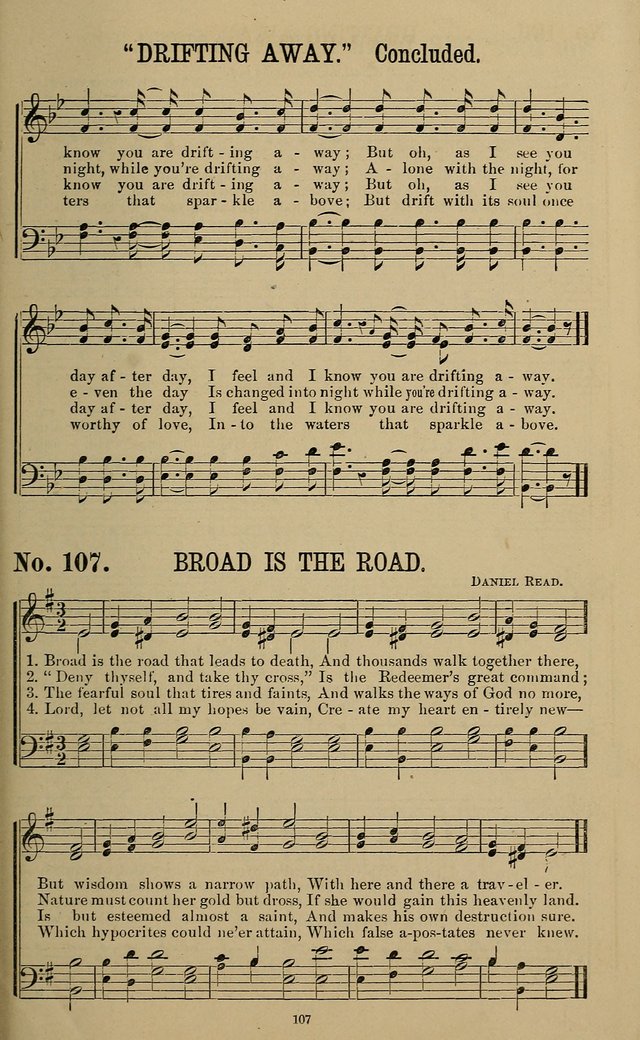 "DRIFTING AWAY." Concluded.

know you are drift - ing a - way; But oh, as I see you
night, while you're drifting a - way; A - lone with the night, for
know you are drift - ing a - way; But oh, as I see you
ters that spar - kle a - bove; But drift with its soul once

day af - ter day, I feel and I know you are drifting a - way.
e - ven the day Is changed into night while you're drifting a - way.
day af - ter day, I feel and I know you are drifting a - way.
worthy of love, In - to the waters that sparkle a - bove.

No. 107. BROAD IS THE ROAD.

Daniel Read.

1. Broad is the road that leads to death, And thousands walk together there,
2. "Deny thyself, and take thy cross," Is the Redeemer's great command;
3. The fearful soul that tires and faints, And walks the ways of God no more,
4. Lord, let not all my hopes be vain, Cre - ate my heart en - tirely new—

But wisdom shows a narrow path, With here and there a trav - el - er.
Nature must count her gold but dross, If she would gain this heavenly land.
Is but esteemed almost a saint, And makes his own destruction sure.
Which hypocrites could ne'er attain, Which false a-pos-tates never knew.

107